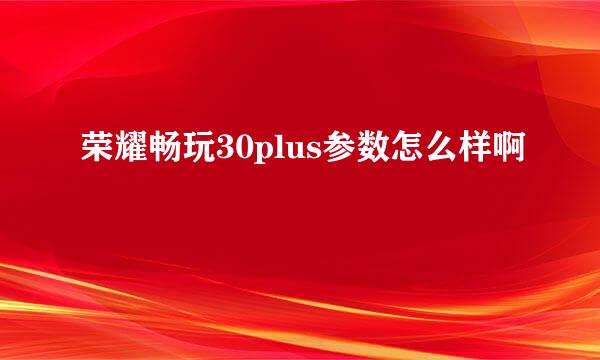 荣耀畅玩30plus参数怎么样啊